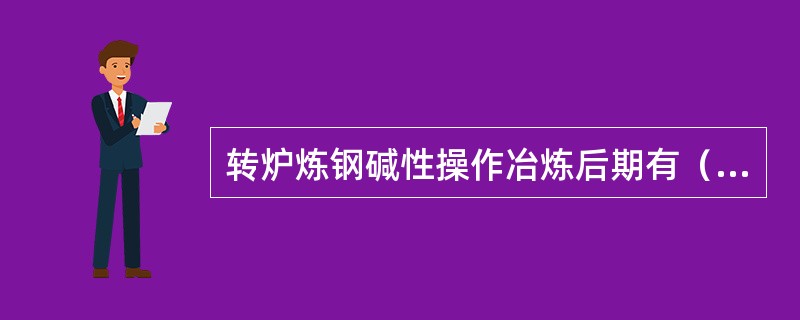 转炉炼钢碱性操作冶炼后期有（...